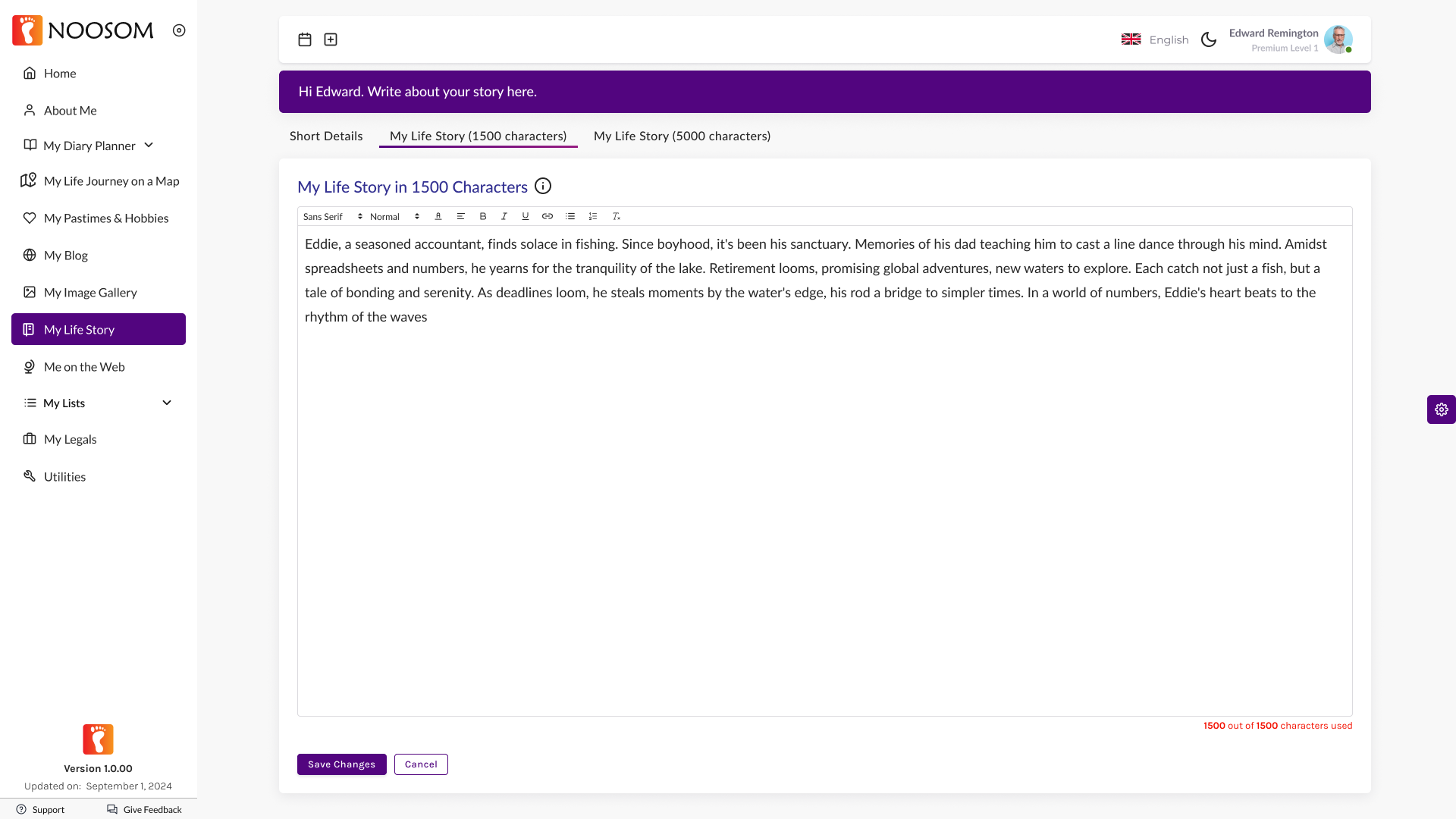 NOOSOM

Home
About Me
My Diary Planner
My Life Journey on a Map
My Pastimes & Hobbies
My Blog
My Image Gallery
My Life Story
Me on the Web
My Lists
My Legals
Utilities

Version 1.0.00
Updated on: September 1, 2024

Support Give Feedback

English Edward Remington
Premium Level 1

Hi Edward. Write about your story here.

Short Details My Life Story (1500 characters) My Life Story (5000 characters)

My Life Story in 1500 Characters

Sans Serif Normal

Eddie, a seasoned accountant, finds solace in fishing. Since boyhood, it's been his sanctuary. Memories of his dad teaching him to cast a line dance through his mind. Amidst spreadsheets and numbers, he yearns for the tranquility of the lake. Retirement looms, promising global adventures, new waters to explore. Each catch not just a fish, but a tale of bonding and serenity. As deadlines loom, he steals moments by the water's edge, his rod a bridge to simpler times. In a world of numbers, Eddie's heart beats to the rhythm of the waves

1500 out of 1500 characters used

Save Changes Cancel